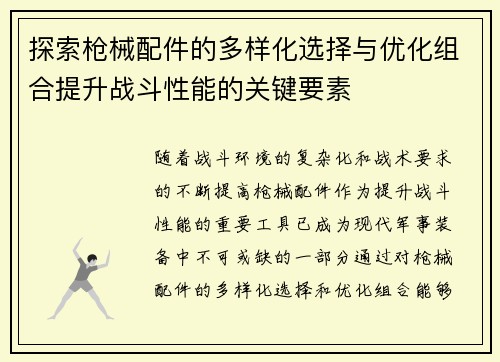 探索枪械配件的多样化选择与优化组合提升战斗性能的关键要素

随着战斗环境的复杂化和战术要求的不断提高枪械配件作为提升战斗性能的重要工具已成为现代军事装备中不可或缺的一部分通过对枪械配件的多样化选择和优化组合能够